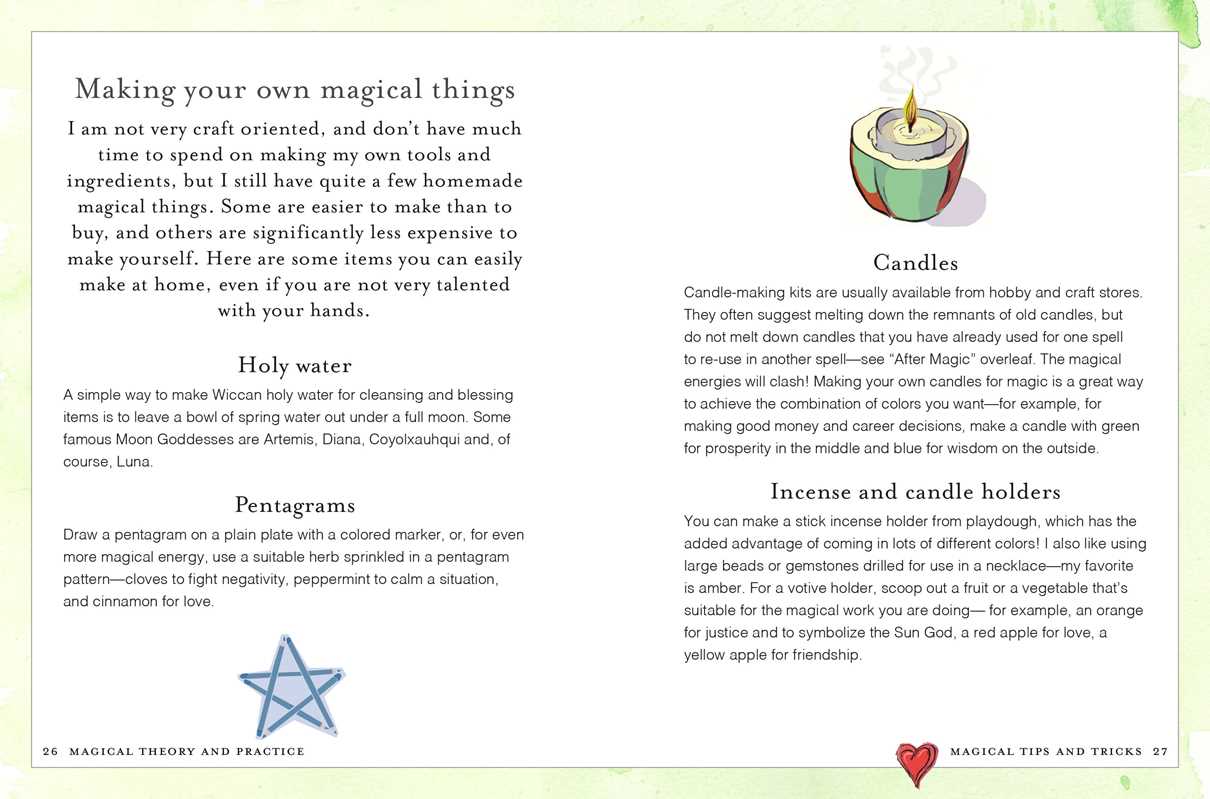 Making your own magical things

I am not very craft oriented, and don't have much time to spend on making my own tools and ingredients, but I still have quite a few homemade magical things. Some are easier to make than to buy, and others are significantly less expensive to make yourself. Here are some items you can easily make at home, even if you are not very talented with your hands.

Holy water

A simple way to make Wiccan holy water for cleansing and blessing items is to leave a bowl of spring water out under a full moon. Some famous Moon Goddesses are Artemis, Diana, Coyolxauhqui and, of course, Luna.

Pentagrams

Draw a pentagram on a plain plate with a colored marker, or, for even more magical energy, use a suitable herb sprinkled in a pentagram pattern—cloves to fight negativity, peppermint to calm a situation, and cinnamon for love.

26 MAGICAL THEORY AND PRACTICE

Candles

Candle-making kits are usually available from hobby and craft stores. They often suggest melting down the remnants of old candles, but do not melt down candles that you have already used for one spell to re-use in another spell—see "After Magic" overleaf. The magical energies will clash! Making your own candles for magic is a great way to achieve the combination of colors you want—for example, for making good money and career decisions, make a candle with green for prosperity in the middle and blue for wisdom on the outside.

Incense and candle holders

You can make a stick incense holder from playdough, which has the added advantage of coming in lots of different colors! I also like using large beads or gemstones drilled for use in a necklace—my favorite is amber. For a votive holder, scoop out a fruit or a vegetable that's suitable for the magical work you are doing— for example, an orange for justice and to symbolize the Sun God, a red apple for love, a yellow apple for friendship.

MAGICAL TIPS AND TRICKS 27